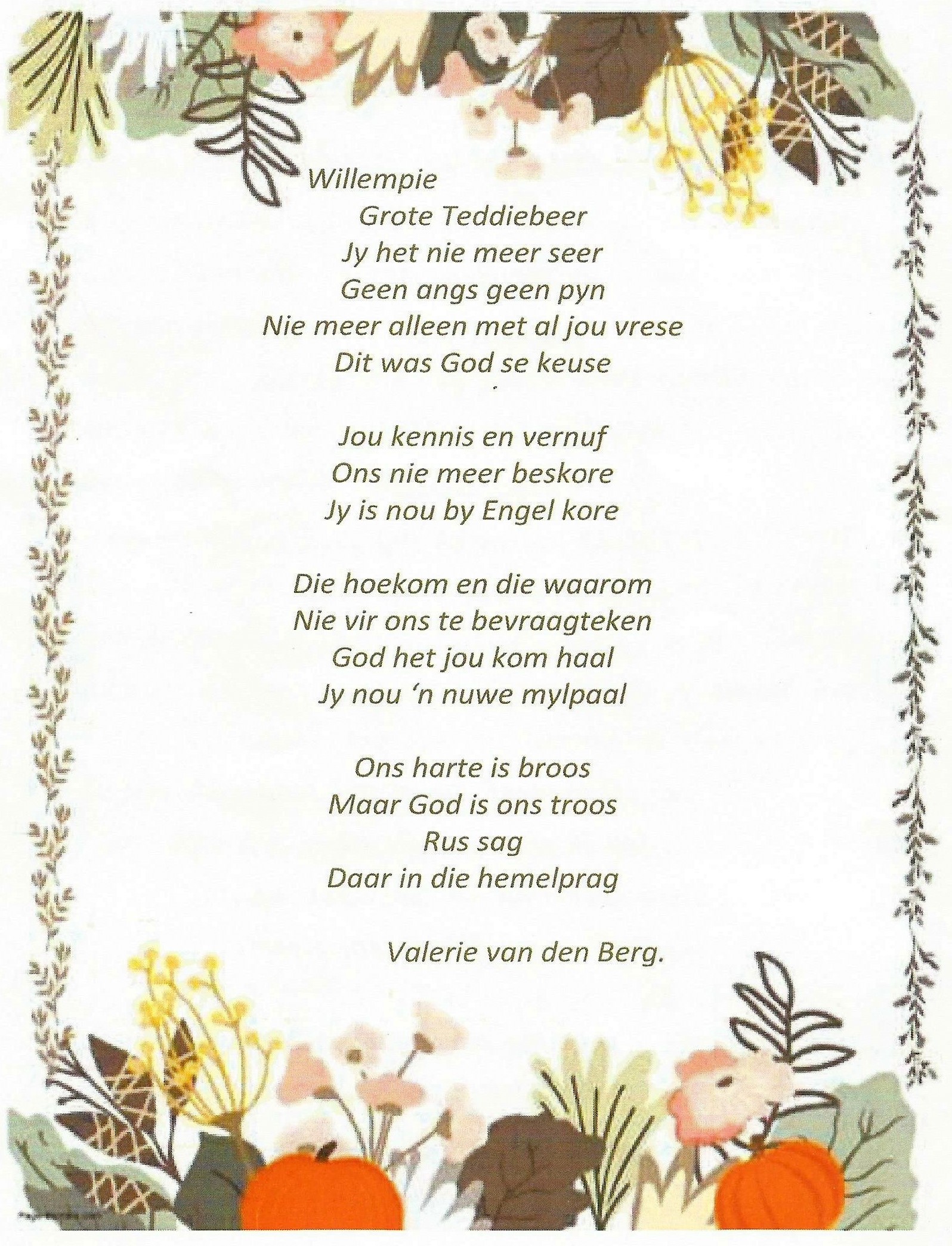 Willempie
Grote Teddiebeer
Jy het nie meer seer
Geen angs geen pyn
Nie meer alleen met al jou vrese
Dit was God se keuse

Jou kennis en vernuf
Ons nie meer beskore
Jy is nou by Engel kore

Die hoekom en die waarom
Nie vir ons te bevraagteken
God het jou kom haal
Jy nou 'n nuwe mylpaal

Ons harte is broos
Maar God is ons troos
Rus sag
Daar in die hemelprag

Valerie van den Berg.